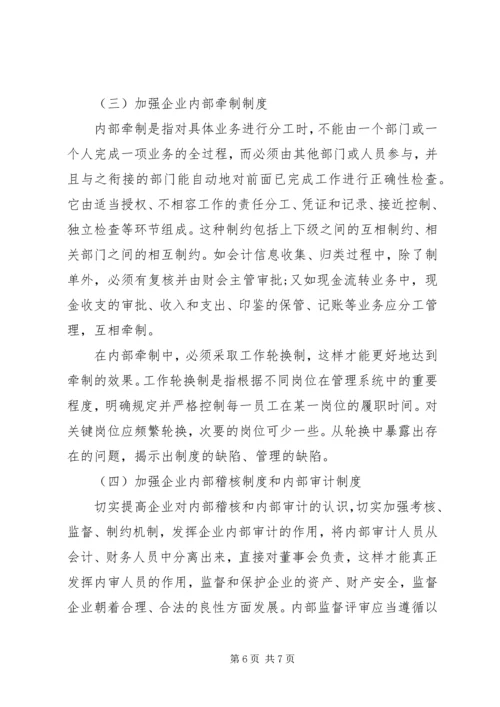 （三）加强企业内部牵制制度

内部牵制是指对具体业务进行分工时，不能由一个部门或一个人完成一项业务的全过程，而必须由其他部门或人员参与，并且与之衔接的部门能自动地对前面已完成工作进行正确性检查。它由适当授权、不相容工作的责任分工、凭证和记录、接近控制、独立检查等环节组成。这种制约包括上下级之间的互相制约、相关部门之间的相互制约。如会计信息收集、归类过程中，除了制单外，必须有复核并由财会主管审批；又如现金流转业务中，现金收支的审批、收入和支出、印鉴的保管、记账等业务应分工管理，互相牵制。

在内部牵制中，必须采取工作轮换制，这样才能更好地达到牵制的效果。工作轮换制是指根据不同岗位在管理系统中的重要程度，明确规定并严格控制每一员工在某一岗位的履职时间。对关键岗位应频繁轮换，次要的岗位可少一些。从轮换中暴露出存在的问题，揭示出制度的缺陷、管理的缺陷。

（四）加强企业内部稽核制度和内部审计制度

切实提高企业对内部稽核和内部审计的认识，切实加强考核、监督、制约机制，发挥企业内部审计的作用，将内部审计人员从会计、财务人员中分离出来，直接对董事会负责，这样才能真正发挥内审人员的作用，监督和保护企业的资产、财产安全，监督企业朝着合理、合法的良性方面发展。内部监督评审应当遵循以

第 6 页 共 7 页